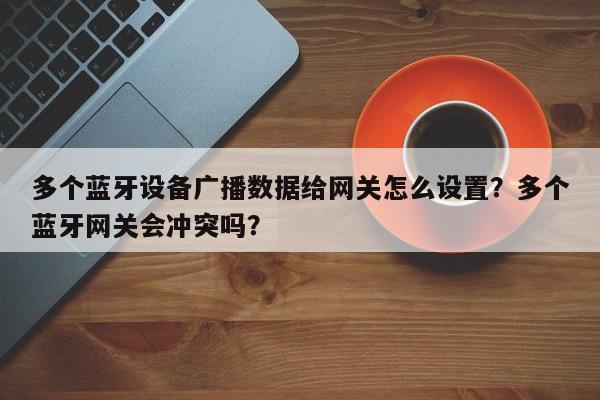 多个蓝牙设备广播数据给网关怎么设置？多个蓝牙网关会冲突吗？